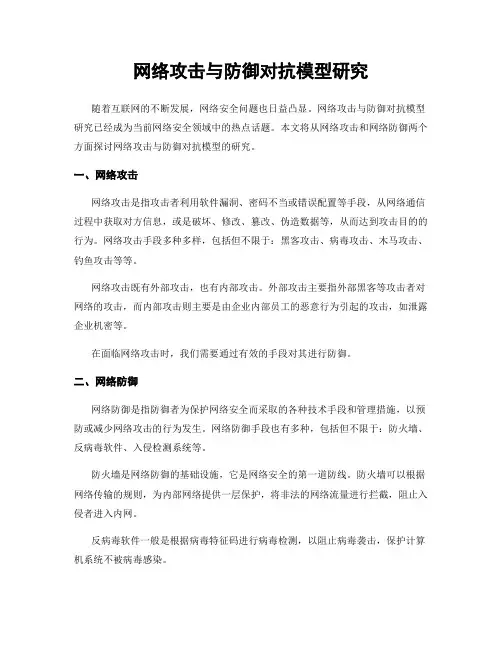 网络攻击与防御对抗模型研究

随着互联网的不断发展，网络安全问题也日益凸显。网络攻击与防御对抗模型研究已经成为当前网络安全领域中的热点话题。本文将从网络攻击和网络防御两个方面探讨网络攻击与防御对抗模型的研究。

一、网络攻击

网络攻击是指攻击者利用软件漏洞、密码不当或错误配置等手段，从网络通信过程中获取对方信息，或是破坏、修改、篡改、伪造数据等，从而达到攻击目的的行为。网络攻击手段多种多样，包括但不限于：黑客攻击、病毒攻击、木马攻击、钓鱼攻击等等。

网络攻击既有外部攻击，也有内部攻击。外部攻击主要指外部黑客等攻击者对网络的攻击，而内部攻击则主要是由企业内部员工的恶意行为引起的攻击，如泄露企业机密等。

在面临网络攻击时，我们需要通过有效的手段对其进行防御。

二、网络防御

网络防御是指防御者为保护网络安全而采取的各种技术手段和管理措施，以预防或减少网络攻击的行为发生。网络防御手段也有多种，包括但不限于：防火墙、反病毒软件、入侵检测系统等。

防火墙是网络防御的基础设施，它是网络安全的第一道防线。防火墙可以根据网络传输的规则，为内部网络提供一层保护，将非法的网络流量进行拦截，阻止入侵者进入内网。

反病毒软件一般是根据病毒特征码进行病毒检测，以阻止病毒袭击，保护计算机系统不被病毒感染。